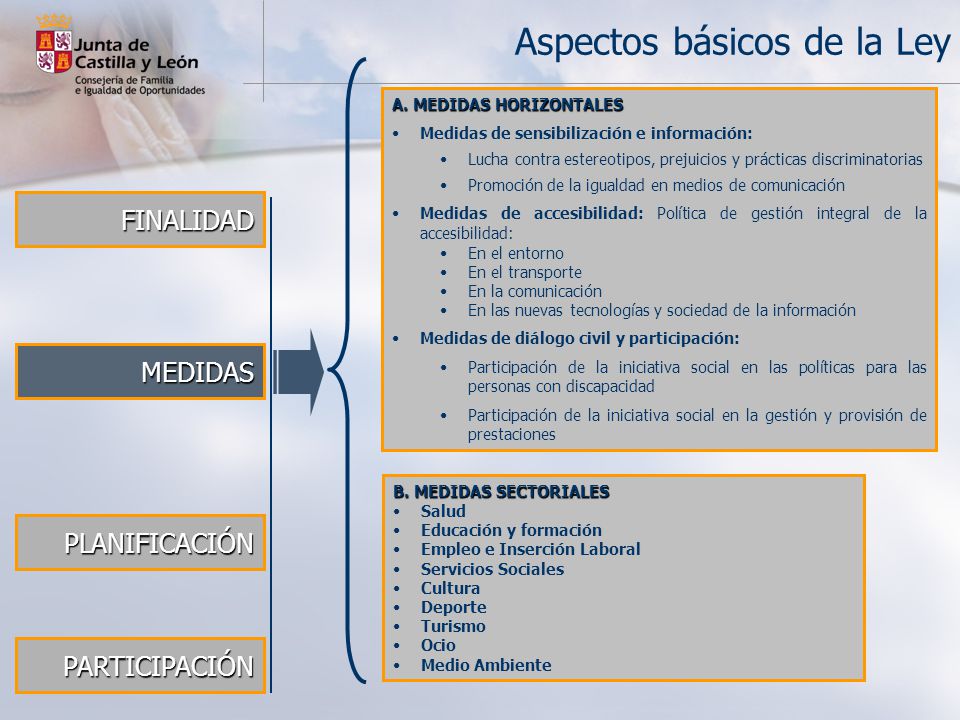 Junta de Castilla y León
Consejería de Familia e Igualdad de Oportunidades

Aspectos básicos de la Ley

FINALIDAD

MEDIDAS

PLANIFICACIÓN

PARTICIPACIÓN

A. MEDIDAS HORIZONTALES
• Medidas de sensibilización e información:
• Lucha contra estereotipos, prejuicios y prácticas discriminatorias
• Promoción de la igualdad en medios de comunicación
• Medidas de accesibilidad: Política de gestión integral de la accesibilidad:
• En el entorno
• En el transporte
• En la comunicación
• En las nuevas tecnologías y sociedad de la información
• Medidas de diálogo civil y participación:
• Participación de la iniciativa social en las políticas para las personas con discapacidad
• Participación de la iniciativa social en la gestión y provisión de prestaciones

B. MEDIDAS SECTORIALES
• Salud
• Educación y formación
• Empleo e Inserción Laboral
• Servicios Sociales
• Cultura
• Deporte
• Turismo
• Ocio
• Medio Ambiente